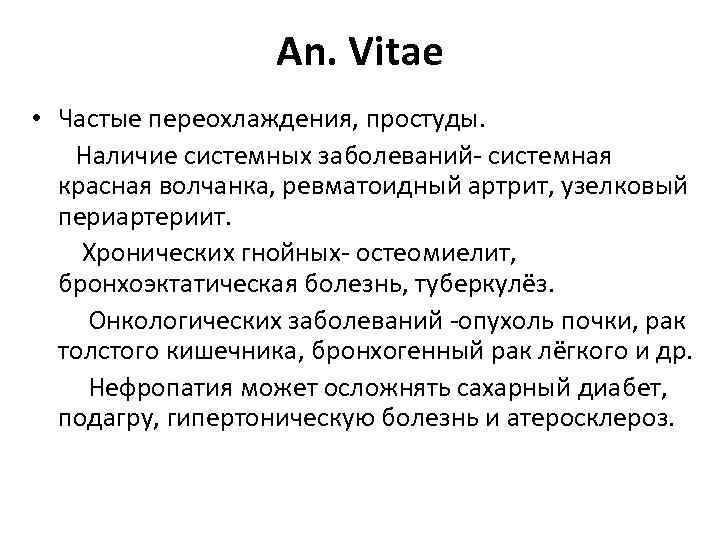 An. Vitae

• Частые переохлаждения, простуды.

Наличие системных заболеваний- системная красная волчанка, ревматоидный артрит, узелковый периартериит.

Хронических гнойных- остеомиелит, бронхоэктатическая болезнь, туберкулёз.

Онкологических заболеваний -опухоль почки, рак толстого кишечника, бронхогенный рак лёгкого и др.

Нефропатия может осложнять сахарный диабет, подагру, гипертоническую болезнь и атеросклероз.